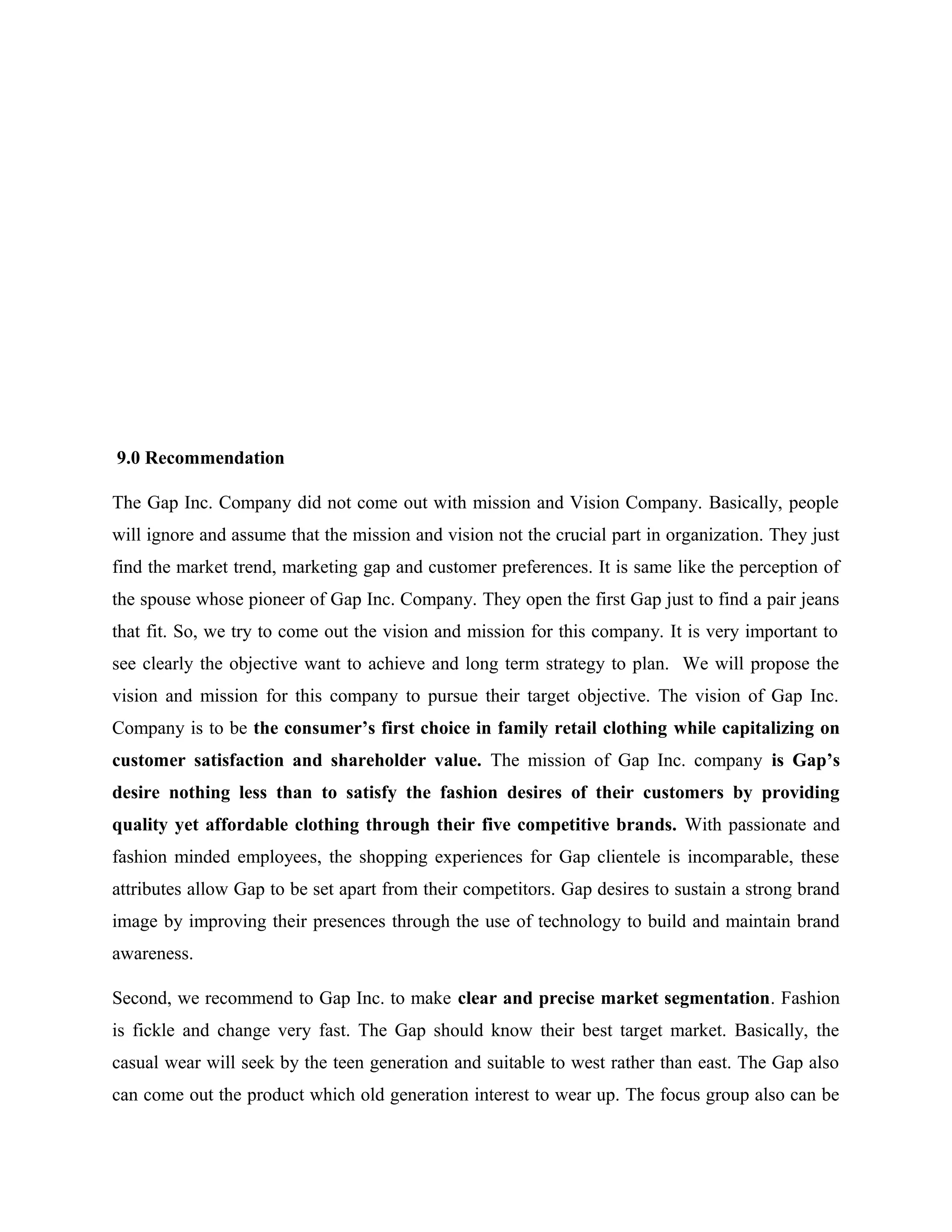 9.0 Recommendation

The Gap Inc. Company did not come out with mission and Vision Company. Basically, people will ignore and assume that the mission and vision not the crucial part in organization. They just find the market trend, marketing gap and customer preferences. It is same like the perception of the spouse whose pioneer of Gap Inc. Company. They open the first Gap just to find a pair jeans that fit. So, we try to come out the vision and mission for this company. It is very important to see clearly the objective want to achieve and long term strategy to plan. We will propose the vision and mission for this company to pursue their target objective. The vision of Gap Inc. Company is to be the consumer's first choice in family retail clothing while capitalizing on customer satisfaction and shareholder value. The mission of Gap Inc. company is Gap's desire nothing less than to satisfy the fashion desires of their customers by providing quality yet affordable clothing through their five competitive brands. With passionate and fashion minded employees, the shopping experiences for Gap clientele is incomparable, these attributes allow Gap to be set apart from their competitors. Gap desires to sustain a strong brand image by improving their presences through the use of technology to build and maintain brand awareness.

Second, we recommend to Gap Inc. to make clear and precise market segmentation. Fashion is fickle and change very fast. The Gap should know their best target market. Basically, the casual wear will seek by the teen generation and suitable to west rather than east. The Gap also can come out the product which old generation interest to wear up. The focus group also can be